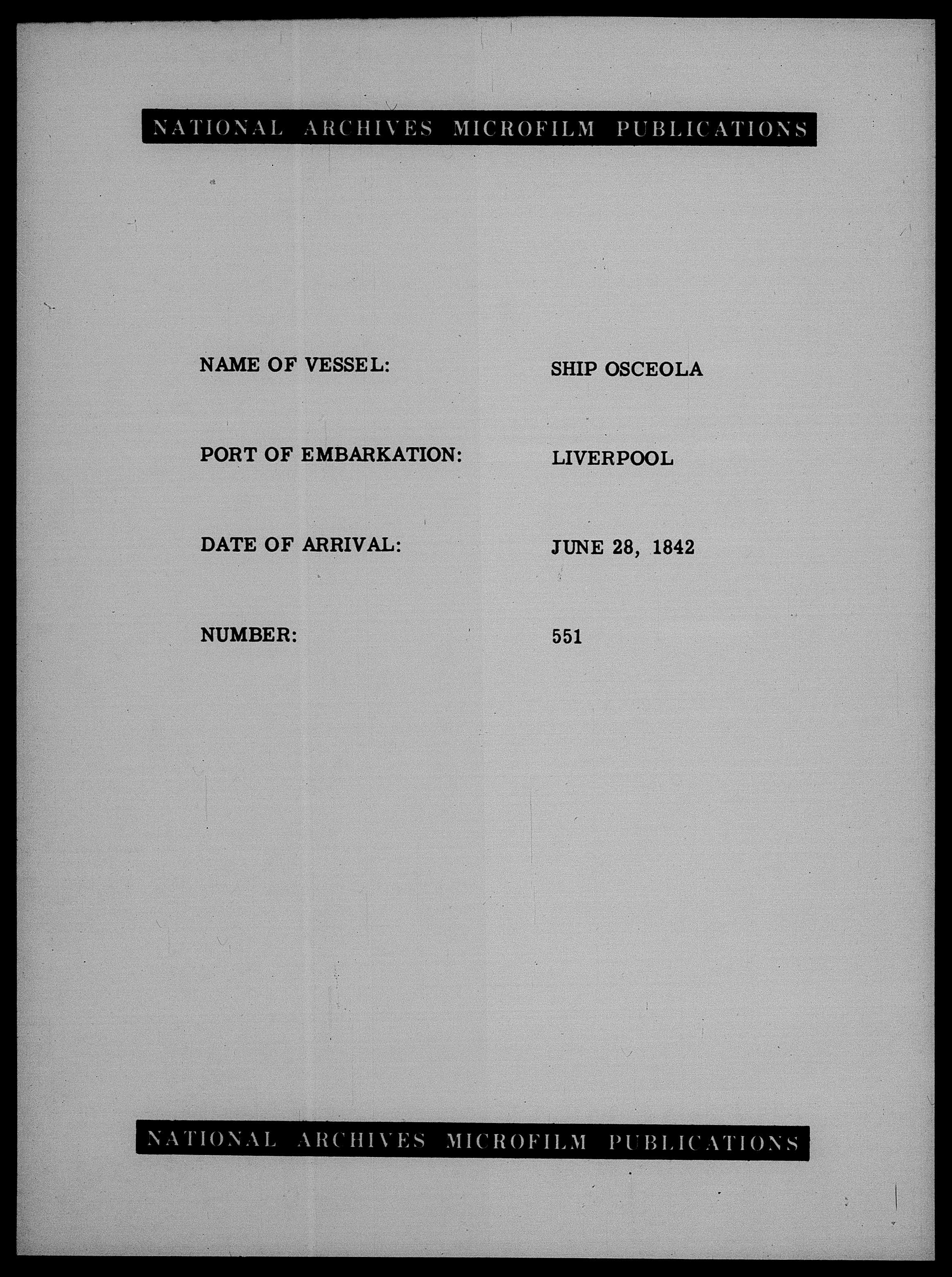 NATIONAL ARCHIVES MICROFILM PUBLICATIONS

NAME OF VESSEL: SHIP OSCEOLA

PORT OF EMBARKATION: LIVERPOOL

DATE OF ARRIVAL: JUNE 28, 1842

NUMBER: 551

NATIONAL ARCHIVES MICROFILM PUBLICATIONS